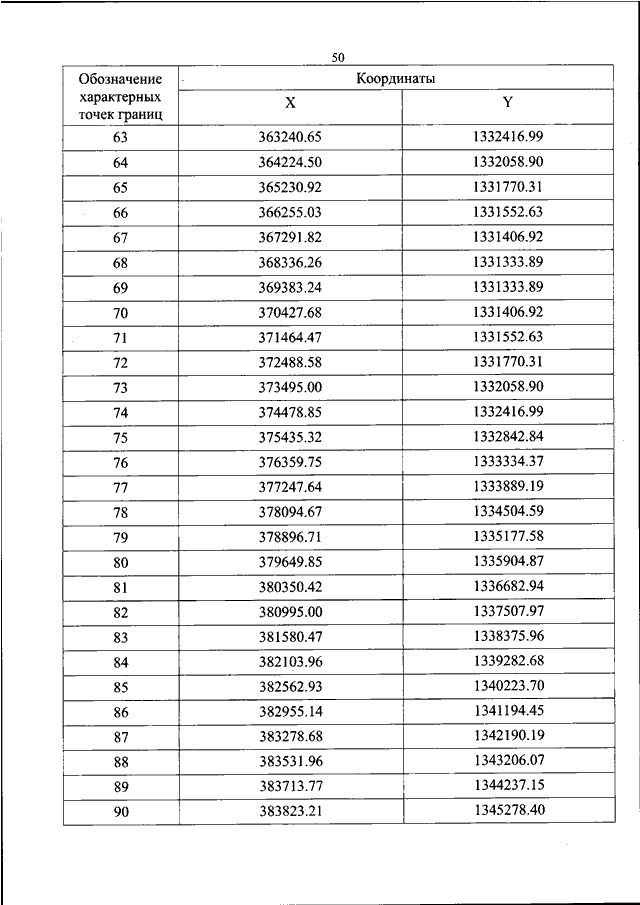 50

| Обозначение характерных точек границ | Координаты | |
|---|---|---|
| | X | Y |
| 63 | 363240.65 | 1332416.99 |
| 64 | 364224.50 | 1332058.90 |
| 65 | 365230.92 | 1331770.31 |
| 66 | 366255.03 | 1331552.63 |
| 67 | 367291.82 | 1331406.92 |
| 68 | 368336.26 | 1331333.89 |
| 69 | 369383.24 | 1331333.89 |
| 70 | 370427.68 | 1331406.92 |
| 71 | 371464.47 | 1331552.63 |
| 72 | 372488.58 | 1331770.31 |
| 73 | 373495.00 | 1332058.90 |
| 74 | 374478.85 | 1332416.99 |
| 75 | 375435.32 | 1332842.84 |
| 76 | 376359.75 | 1333334.37 |
| 77 | 377247.64 | 1333889.19 |
| 78 | 378094.67 | 1334504.59 |
| 79 | 378896.71 | 1335177.58 |
| 80 | 379649.85 | 1335904.87 |
| 81 | 380350.42 | 1336682.94 |
| 82 | 380995.00 | 1337507.97 |
| 83 | 381580.47 | 1338375.96 |
| 84 | 382103.96 | 1339282.68 |
| 85 | 382562.93 | 1340223.70 |
| 86 | 382955.14 | 1341194.45 |
| 87 | 383278.68 | 1342190.19 |
| 88 | 383531.96 | 1343206.07 |
| 89 | 383713.77 | 1344237.15 |
| 90 | 383823.21 | 1345278.40 |